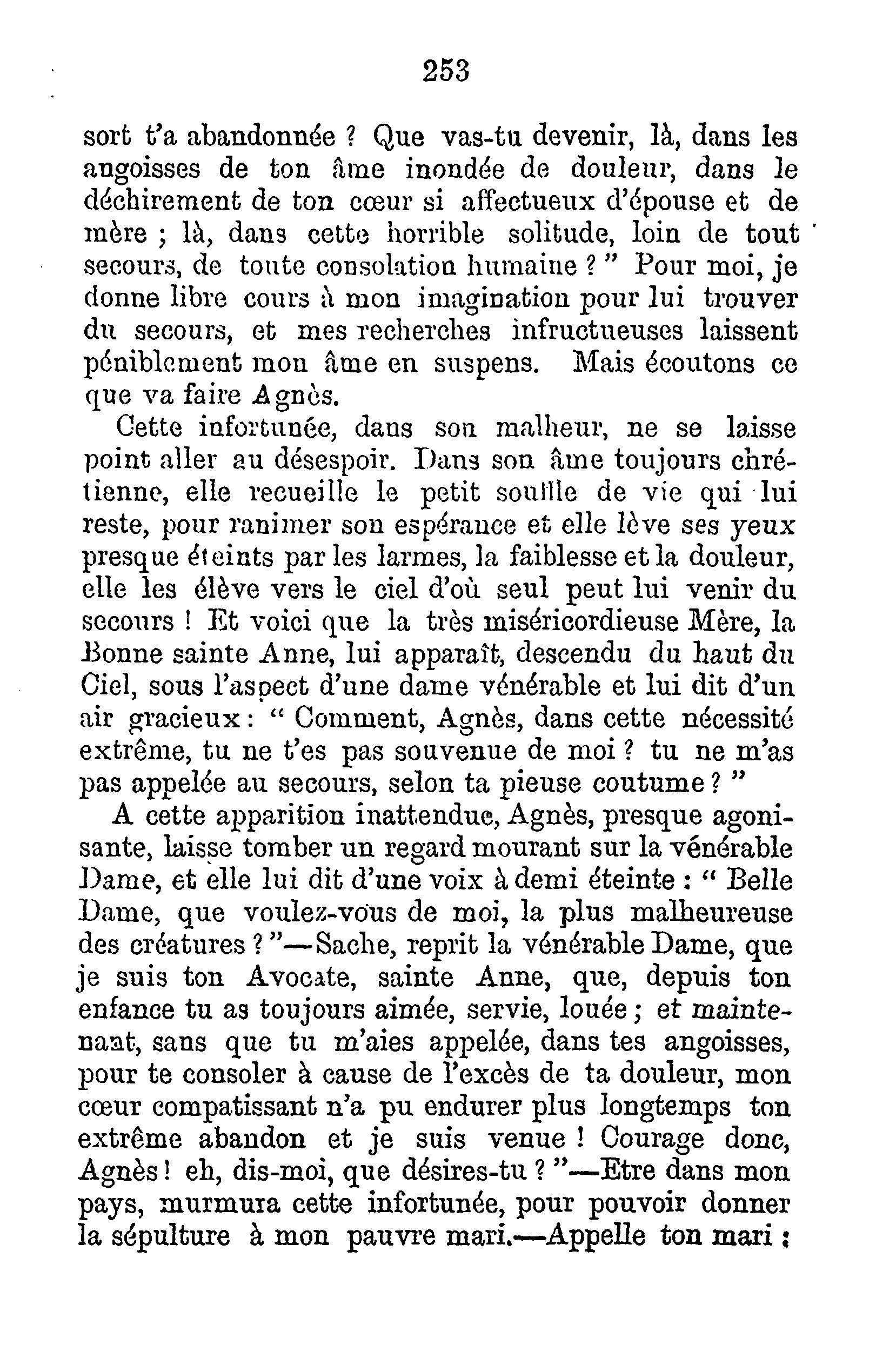 253

sort t'a abandonnée ? Que vas-tu devenir, là, dans les angoisses de ton âme inondée de douleur, dans le déchirement de ton cœur si affectueux d'épouse et de mère ; là, dans cette horrible solitude, loin de tout secours, de toute consolation humaine ? " Pour moi, je donne libre cours à mon imagination pour lui trouver du secours, et mes recherches infructueuses laissent péniblement mon âme en suspens. Mais écoutons ce que va faire Agnès.

Cette infortunée, dans son malheur, ne se laisse point aller au désespoir. Dans son âme toujours chrétienne, elle recueille le petit souffle de vie qui lui reste, pour ranimer son espérance et elle lève ses yeux presque éteints par les larmes, la faiblesse et la douleur, elle les élève vers le ciel d'où seul peut lui venir du secours ! Et voici que la très miséricordieuse Mère, la Bonne sainte Anne, lui apparaît, descendu du haut du Ciel, sous l'aspect d'une dame vénérable et lui dit d'un air gracieux : " Comment, Agnès, dans cette nécessité extrême, tu ne t'es pas souvenue de moi ? tu ne m'as pas appelée au secours, selon ta pieuse coutume ? "

A cette apparition inattendue, Agnès, presque agonisante, laisse tomber un regard mourant sur la vénérable Dame, et elle lui dit d'une voix à demi éteinte : " Belle Dame, que voulez-vous de moi, la plus malheureuse des créatures ? "—Sache, reprit la vénérable Dame, que je suis ton Avocate, sainte Anne, que, depuis ton enfance tu as toujours aimée, servie, louée ; et maintenant, sans que tu m'aies appelée, dans tes angoisses, pour te consoler à cause de l'excès de ta douleur, mon cœur compatissant n'a pu endurer plus longtemps ton extrême abandon et je suis venue ! Courage donc, Agnès ! eh, dis-moi, que désires-tu ? "—Etre dans mon pays, murmura cette infortunée, pour pouvoir donner la sépulture à mon pauvre mari.—Appelle ton mari :